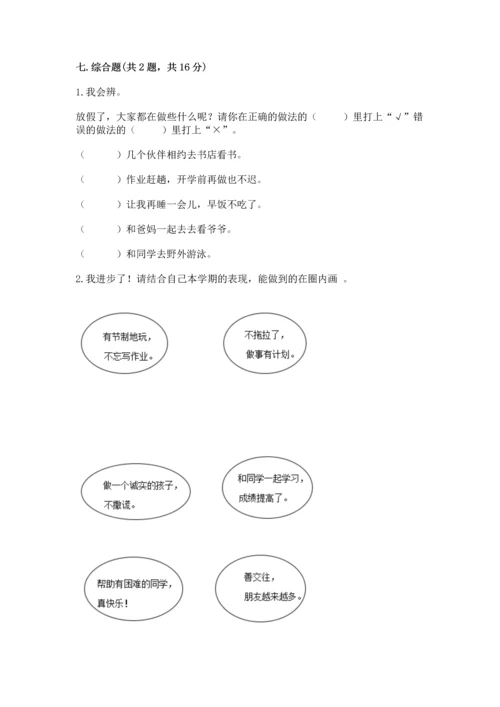 七. 综合题(共 2 题，共 16 分)

1. 我会辨。

放假了，大家都在做些什么呢？请你在正确的做法的（　　）里打上“√”错误的做法的（　　）里打上“×”。

（　　）几个伙伴相约去书店看书。

（　　）作业赶趟，开学前再做也不迟。

（　　）让我再睡一会儿，早饭不吃了。

（　　）和爸妈一起去去看爷爷。

（　　）和同学去野外游泳。

2. 我进步了！请结合自己本学期的表现，能做到的在圈内画 。

有节制地玩，不忘写作业。

不拖拉了，做事有计划。

做一个诚实的孩子，不撒谎。

和同学一起学习，成绩提高了。

帮助有困难的同学，真快乐！

善交往，朋友越来越多。